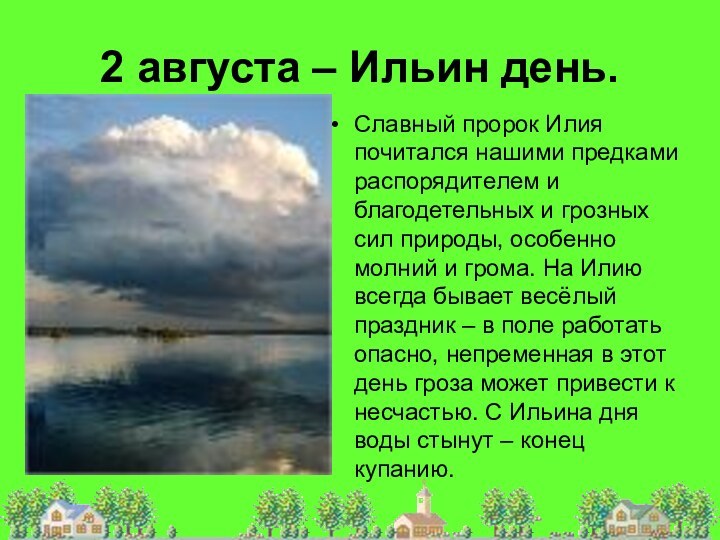 2 августа – Ильин день.

• Славный пророк Илия почитался нашими предками распорядителем и благодетельных и грозных сил природы, особенно молний и грома. На Илию всегда бывает весёлый праздник – в поле работать опасно, непременная в этот день гроза может привести к несчастью. С Ильина дня воды стынут – конец купанию.